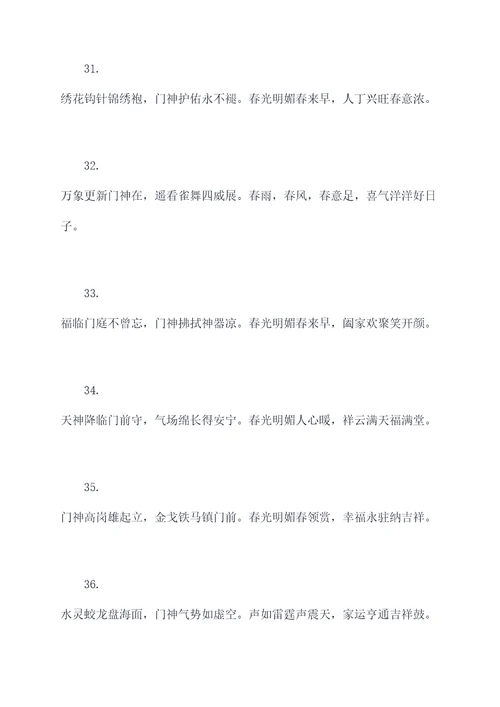 31.

绣花钩针锦绣袍，门神护佑永不褪。春光明媚春来早，人丁兴旺春意浓。

32.

万象更新门神在，遥看雀舞四威展。春雨，春风，春意足，喜气洋洋好日子。

33.

福临门庭不曾忘，门神拂拭神器凉。春光明媚春来早，阖家欢聚笑开颜。

34.

天神降临门前守，气场绵长得安宁。春光明媚人心暖，祥云满天福满堂。

35.

门神高岗雄起立，金戈铁马镇门前。春光明媚春领赏，幸福永驻纳吉祥。

36.

水灵蛟龙盘海面，门神气势如虚空。声如雷霆声震天，家运亨通吉祥鼓。